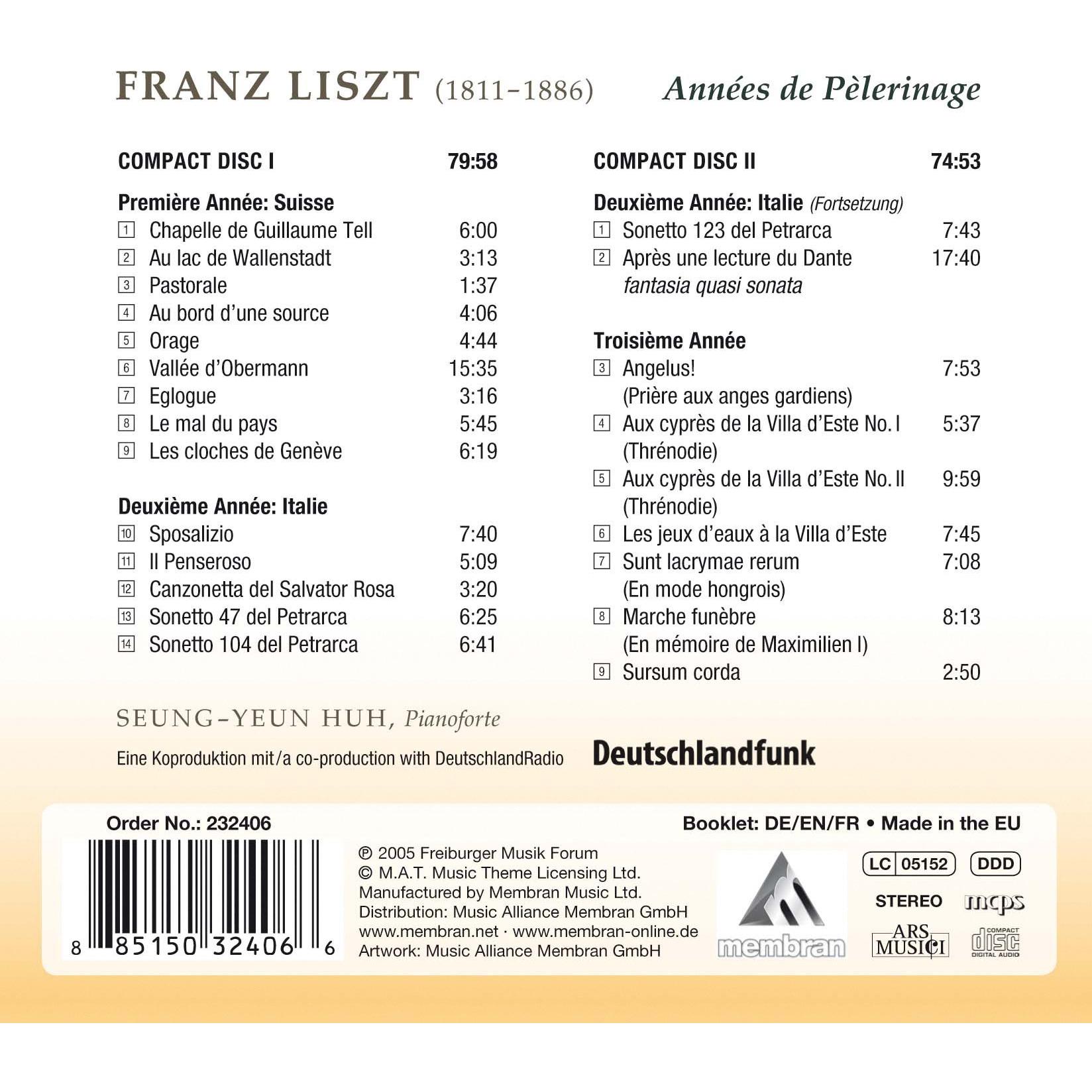 FRANZ LISZT (1811–1886)

Années de Pèlerinage

COMPACT DISC I 79:58

Première Année: Suisse
1 Chapelle de Guillaume Tell 6:00
2 Au lac de Wallenstadt 3:13
3 Pastorale 1:37
4 Au bord d'une source 4:06
5 Orage 4:44
6 Vallée d'Obermann 15:35
7 Eglogue 3:16
8 Le mal du pays 5:45
9 Les cloches de Genève 6:19

Deuxième Année: Italie
10 Sposalizio 7:40
11 Il Penseroso 5:09
12 Canzonetta del Salvator Rosa 3:20
13 Sonetto 47 del Petrarca 6:25
14 Sonetto 104 del Petrarca 6:41

COMPACT DISC II 74:53

Deuxième Année: Italie (Fortsetzung)
1 Sonetto 123 del Petrarca 7:43
2 Après une lecture du Dante 17:40
fantasia quasi sonata

Troisième Année
3 Angelus! 7:53
(Prière aux anges gardiens)
4 Aux cyprès de la Villa d'Este No. I 5:37
(Thrénodie)
5 Aux cyprès de la Villa d'Este No. II 9:59
(Thrénodie)
6 Les jeux d'eaux à la Villa d'Este 7:45
7 Sunt lacrymae rerum 7:08
(En mode hongrois)
8 Marche funèbre 8:13
(En mémoire de Maximilien I)
9 Sursum corda 2:50

SEUNG–YEUN HUH, Pianoforte

Eine Koproduktion mit/a co-production with DeutschlandRadio

Deutschlandfunk

Order No.: 232406

Booklet: DE/EN/FR • Made in the EU

8 85150 32406 6

℗ 2005 Freiburger Musik Forum
© M.A.T. Music Theme Licensing Ltd.
Manufactured by Membran Music Ltd.
Distribution: Music Alliance Membran GmbH
www.membran.net · www.membran-online.de
Artwork: Music Alliance Membran GmbH

membran

LC 05152 DDD

STEREO mcps

ARS MUSICI

COMPACT disc DIGITAL AUDIO